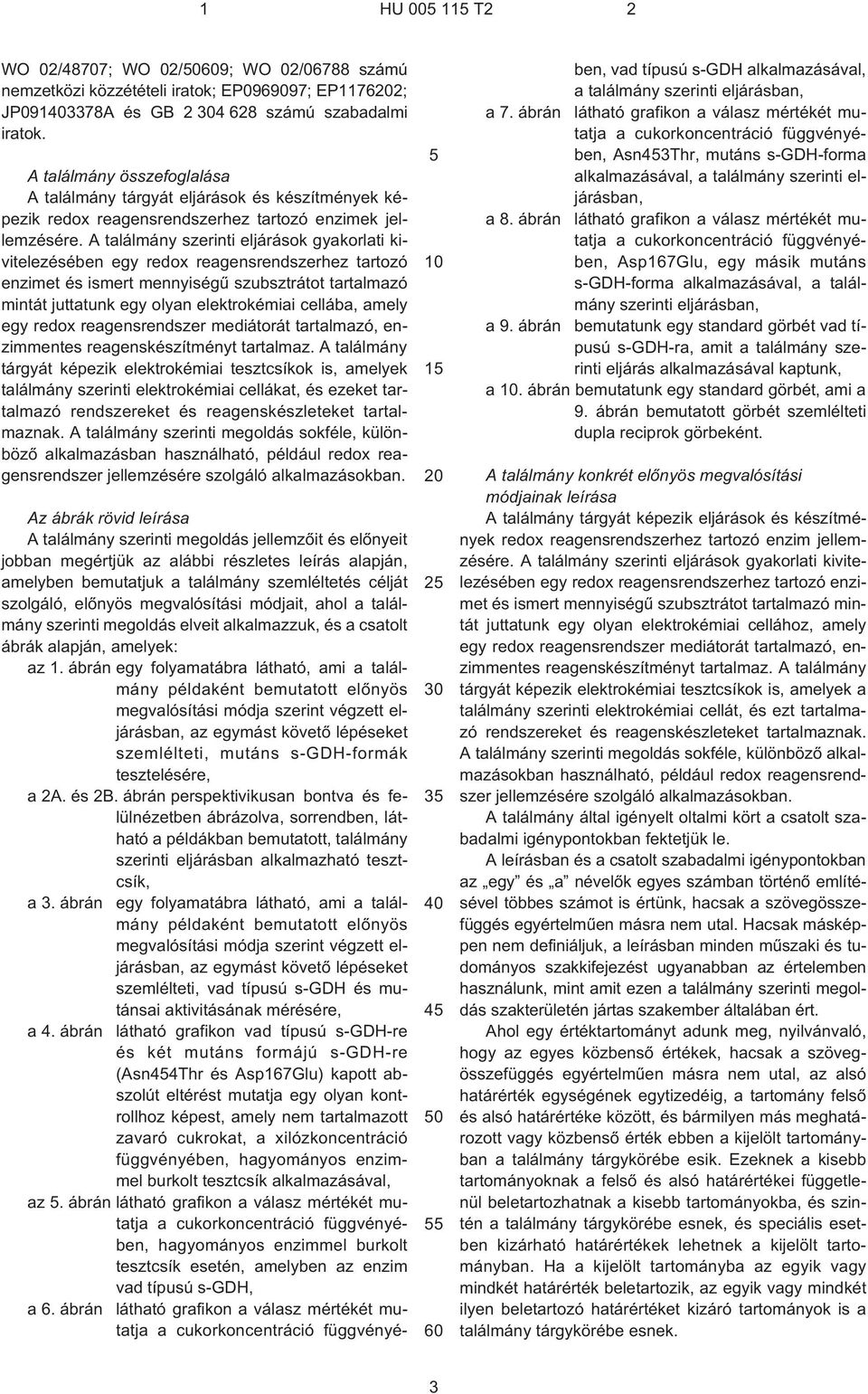 1 HU 005 115 T2 2

WO 02/48707; WO 02/50609; WO 02/06788 számú nemzetközi közzétételi iratok; EP0969097; EP1176202; JP091403378A és GB 2 304 628 számú szabadalmi iratok.

A találmány összefoglalása
A találmány tárgyát eljárások és készítmények képezik redox reagensrendszerhez tartozó enzimek jellemzésére. A találmány szerinti eljárások gyakorlati kivitelezésében egy redox reagensrendszerhez tartozó enzimet és ismert mennyiségű szubsztrátot tartalmazó mintát juttatunk egy olyan elektrokémiai cellába, amely egy redox reagensrendszer mediátorát tartalmazó, enzimmentes reagenskészítményt tartalmaz. A találmány tárgyát képezik elektrokémiai tesztcsíkok is, amelyek találmány szerinti elektrokémiai cellákat, és ezeket tartalmazó rendszereket és reagenskészleteket tartalmaznak. A találmány szerinti megoldás sokféle, különböző alkalmazásban használható, például redox reagensrendszer jellemzésére szolgáló alkalmazásokban.

Az ábrák rövid leírása
A találmány szerinti megoldás jellemzőit és előnyeit jobban megértjük az alábbi részletes leírás alapján, amelyben bemutatjuk a találmány szemléltetés célját szolgáló, előnyös megvalósítási módjait, ahol a találmány szerinti megoldás elveit alkalmazzuk, és a csatolt ábrák alapján, amelyek:
az 1. ábrán egy folyamatábra látható, ami a találmány példaként bemutatott előnyös megvalósítási módja szerint végzett eljárásban, az egymást követő lépéseket szemlélteti, mutáns s-GDH-formák tesztelésére,
a 2A. és 2B. ábrán perspektivikusan bontva és felülnézetben ábrázolva, sorrendben, látható a példákban bemutatott, találmány szerinti eljárásban alkalmazható tesztcsík,
a 3. ábrán egy folyamatábra látható, ami a találmány példaként bemutatott előnyös megvalósítási módja szerint végzett eljárásban, az egymást követő lépéseket szemlélteti, vad típusú s-GDH és mutánsai aktivitásának mérésére,
a 4. ábrán látható grafikon vad típusú s-GDH-re és két mutáns formájú s-GDH-re (Asn454Thr és Asp167Glu) kapott abszolút eltérést mutatja egy olyan kontrollhoz képest, amely nem tartalmazott zavaró cukrokat, a xilózkoncentráció függvényében, hagyományos enzimmel burkolt tesztcsík alkalmazásával,
az 5. ábrán látható grafikon a válasz mértékét mutatja a cukorkoncentráció függvényében, hagyományos enzimmel burkolt tesztcsík esetén, amelyben az enzim vad típusú s-GDH,
a 6. ábrán látható grafikon a válasz mértékét mutatja a cukorkoncentráció függvényében, vad típusú s-GDH alkalmazásával, a találmány szerinti eljárásban,
a 7. ábrán látható grafikon a válasz mértékét mutatja a cukorkoncentráció függvényében, Asn453Thr, mutáns s-GDH-forma alkalmazásával, a találmány szerinti eljárásban,
a 8. ábrán látható grafikon a válasz mértékét mutatja a cukorkoncentráció függvényében, Asp167Glu, egy másik mutáns s-GDH-forma alkalmazásával, a találmány szerinti eljárásban,
a 9. ábrán bemutatunk egy standard görbét vad típusú s-GDH-ra, amit a találmány szerinti eljárás alkalmazásával kaptunk,
a 10. ábrán bemutatunk egy standard görbét, ami a 9. ábrán bemutatott görbét szemlélteti dupla reciprok görbeként.

A találmány konkrét előnyös megvalósítási módjainak leírása
A találmány tárgyát képezik eljárások és készítmények redox reagensrendszerhez tartozó enzim jellemzésére. A találmány szerinti eljárások gyakorlati kivitelezésében egy redox reagensrendszerhez tartozó enzimet és ismert mennyiségű szubsztrátot tartalmazó mintát juttatunk egy olyan elektrokémiai cellához, amely egy redox reagensrendszer mediátorát tartalmazó, enzimmentes reagenskészítményt tartalmaz. A találmány tárgyát képezik elektrokémiai tesztcsíkok is, amelyek a találmány szerinti elektrokémiai cellát, és ezt tartalmazó rendszereket és reagenskészleteket tartalmaznak. A találmány szerinti megoldás sokféle, különböző alkalmazásokban használható, például redox reagensrendszer jellemzésére szolgáló alkalmazásokban.
A találmány által igényelt oltalmi kört a csatolt szabadalmi igénypontokban fektetjük le.
A leírásban és a csatolt szabadalmi igénypontokban az „egy” és „a” névelők egyes számban történő említésével többes számot is értünk, hacsak a szövegösszefüggés egyértelműen másra nem utal. Hacsak másképpen nem definiáljuk, a leírásban minden műszaki és tudományos szakkifejezést ugyanabban az értelemben használunk, mint amit ezen a találmány szerinti megoldás szakterületén jártas szakember általában ért.
Ahol egy értéktartományt adunk meg, nyilvánvaló, hogy az egyes közbenső értékek, hacsak a szövegösszefüggés egyértelműen másra nem utal, az alsó határérték egységének egytizedéig, a tartomány felső és alsó határértéke között, és bármilyen más meghatározott vagy közbenső érték ebben a kijelölt tartományban a találmány tárgykörébe esik. Ezeknek a kisebb tartományoknak a felső és alsó határértékei függetlenül beletartozhatnak a kisebb tartományokba, és szintén a találmány tárgykörébe esnek, és speciális esetben kizárható határértékek lehetnek a kijelölt tartományban. Ha a kijelölt tartományba az egyik vagy mindkét határérték beletartozik, az egyik vagy mindkét ilyen beletartozó határértéket kizáró tartományok is a találmány tárgykörébe esnek.

5 10 15 20 25 30 35 40 45 50 55 60

3